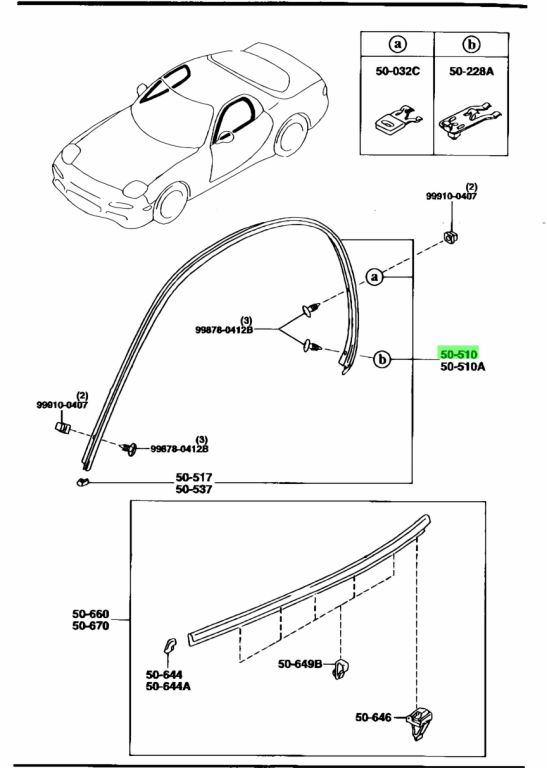 a
b
50-032C
50-228A

(2)
99910-0407

a

(3)
99878-0412B

b
50-510
50-510A

(2)
99910-0407

(3)
99878-0412B

50-517
50-537

50-660
50-670

50-644
50-644A

50-649B

50-646